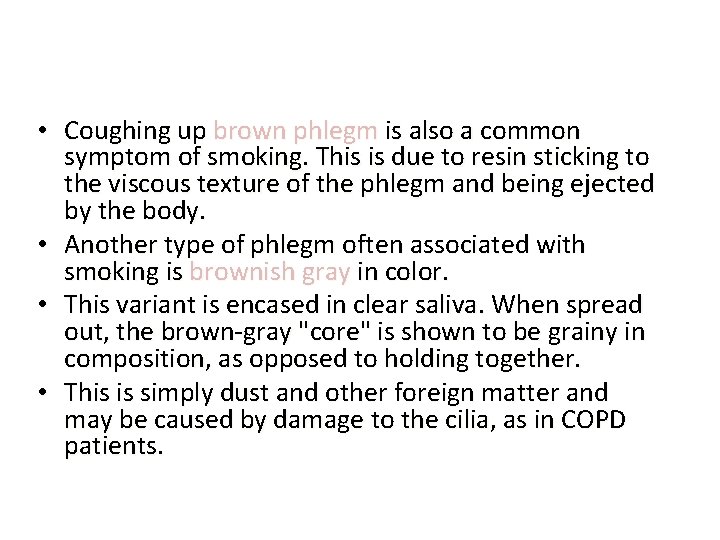 • Coughing up brown phlegm is also a common symptom of smoking. This is due to resin sticking to the viscous texture of the phlegm and being ejected by the body.

• Another type of phlegm often associated with smoking is brownish gray in color.

• This variant is encased in clear saliva. When spread out, the brown-gray "core" is shown to be grainy in composition, as opposed to holding together.

• This is simply dust and other foreign matter and may be caused by damage to the cilia, as in COPD patients.